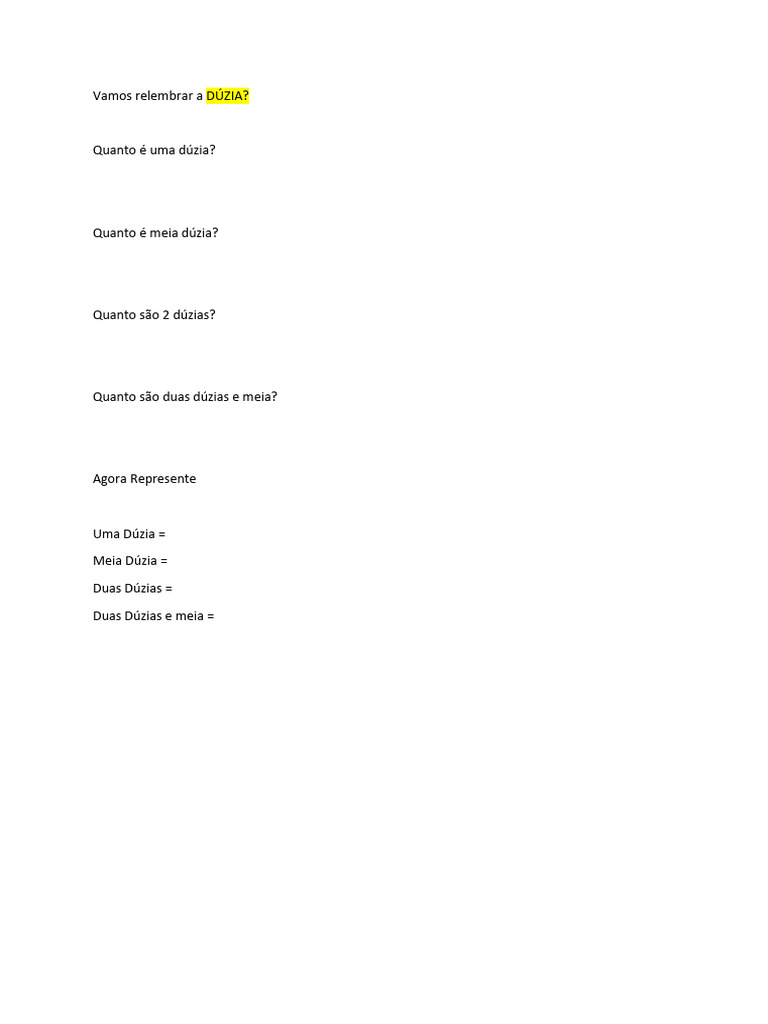 Vamos relembrar a DÚZIA?

Quanto é uma dúzia?

Quanto é meia dúzia?

Quanto são 2 dúzias?

Quanto são duas dúzias e meia?

Agora Represente

Uma Dúzia =

Meia Dúzia =

Duas Dúzias =

Duas Dúzias e meia =